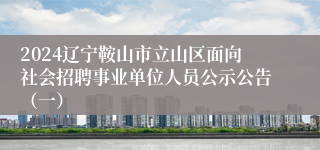 2024辽宁鞍山市立山区面向社会招聘事业单位人员公示公告（一）